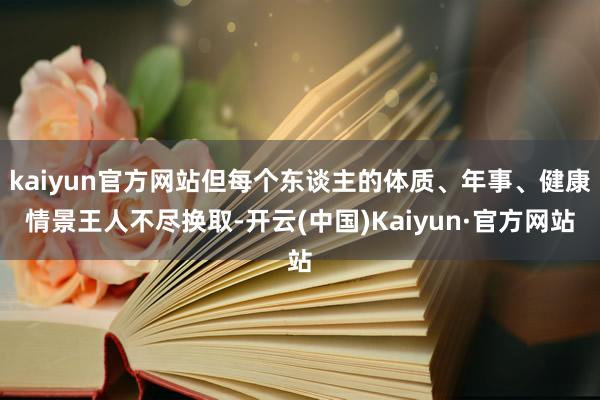 kaiyun官方网站但每个东谈主的体质、年事、健康情景王人不尽换取-开云(中国)Kaiyun·官方网站站